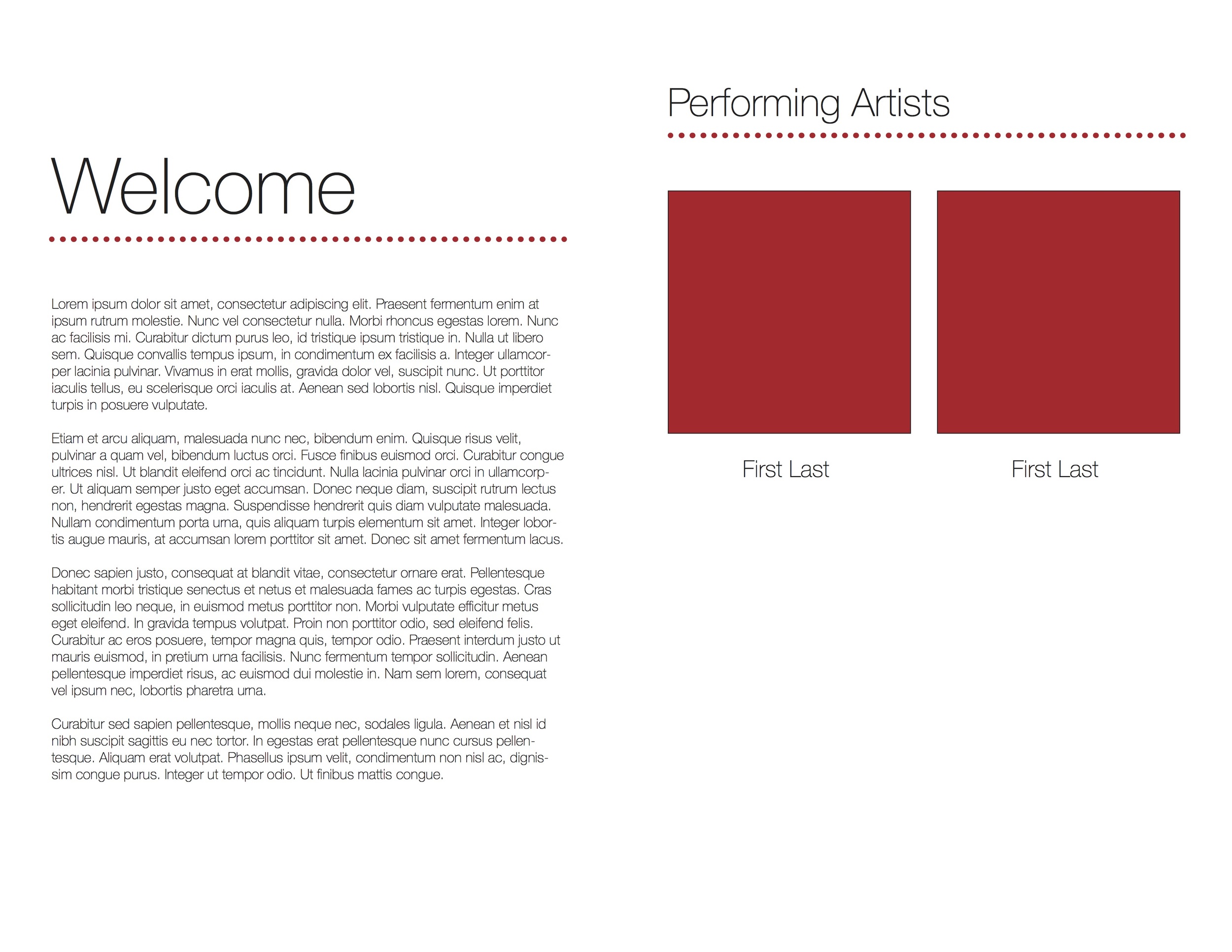 Welcome

Lorem ipsum dolor sit amet, consectetur adipiscing elit. Praesent fermentum enim at ipsum rutrum molestie. Nunc vel consectetur nulla. Morbi rhoncus egestas lorem. Nunc ac facilisis mi. Curabitur dictum purus leo, id tristique ipsum tristique in. Nulla ut libero sem. Quisque convallis tempus ipsum, in condimentum ex facilisis a. Integer ullamcorper lacinia pulvinar. Vivamus in erat mollis, gravida dolor vel, suscipit nunc. Ut porttitor iaculis tellus, eu scelerisque orci iaculis at. Aenean sed lobortis nisl. Quisque imperdiet turpis in posuere vulputate.

Etiam et arcu aliquam, malesuada nunc nec, bibendum enim. Quisque risus velit, pulvinar a quam vel, bibendum luctus orci. Fusce finibus euismod orci. Curabitur congue ultrices nisl. Ut blandit eleifend orci ac tincidunt. Nulla lacinia pulvinar orci in ullamcorper. Ut aliquam semper justo eget accumsan. Donec neque diam, suscipit rutrum lectus non, hendrerit egestas magna. Suspendisse hendrerit quis diam vulputate malesuada. Nullam condimentum porta urna, quis aliquam turpis elementum sit amet. Integer lobortis augue mauris, at accumsan lorem porttitor sit amet. Donec sit amet fermentum lacus.

Donec sapien justo, consequat at blandit vitae, consectetur ornare erat. Pellentesque habitant morbi tristique senectus et netus et malesuada fames ac turpis egestas. Cras sollicitudin leo neque, in euismod metus porttitor non. Morbi vulputate efficitur metus eget eleifend. In gravida tempus volutpat. Proin non porttitor odio, sed eleifend felis. Curabitur ac eros posuere, tempor magna quis, tempor odio. Praesent interdum justo ut mauris euismod, in pretium urna facilisis. Nunc fermentum tempor sollicitudin. Aenean pellentesque imperdiet risus, ac euismod dui molestie in. Nam sem lorem, consequat vel ipsum nec, lobortis pharetra urna.

Curabitur sed sapien pellentesque, mollis neque nec, sodales ligula. Aenean et nisl id nibh suscipit sagittis eu nec tortor. In egestas erat pellentesque nunc cursus pellentesque. Aliquam erat volutpat. Phasellus ipsum velit, condimentum non nisl ac, dignissim congue purus. Integer ut tempor odio. Ut finibus mattis congue.

Performing Artists

First Last

First Last